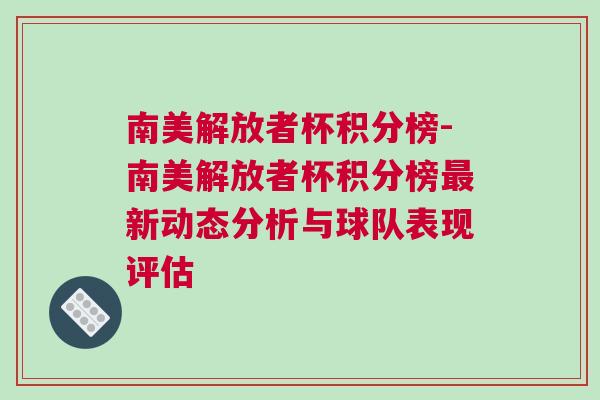 南美解放者杯积分榜-南美解放者杯积分榜最新动态分析与球队表现评估